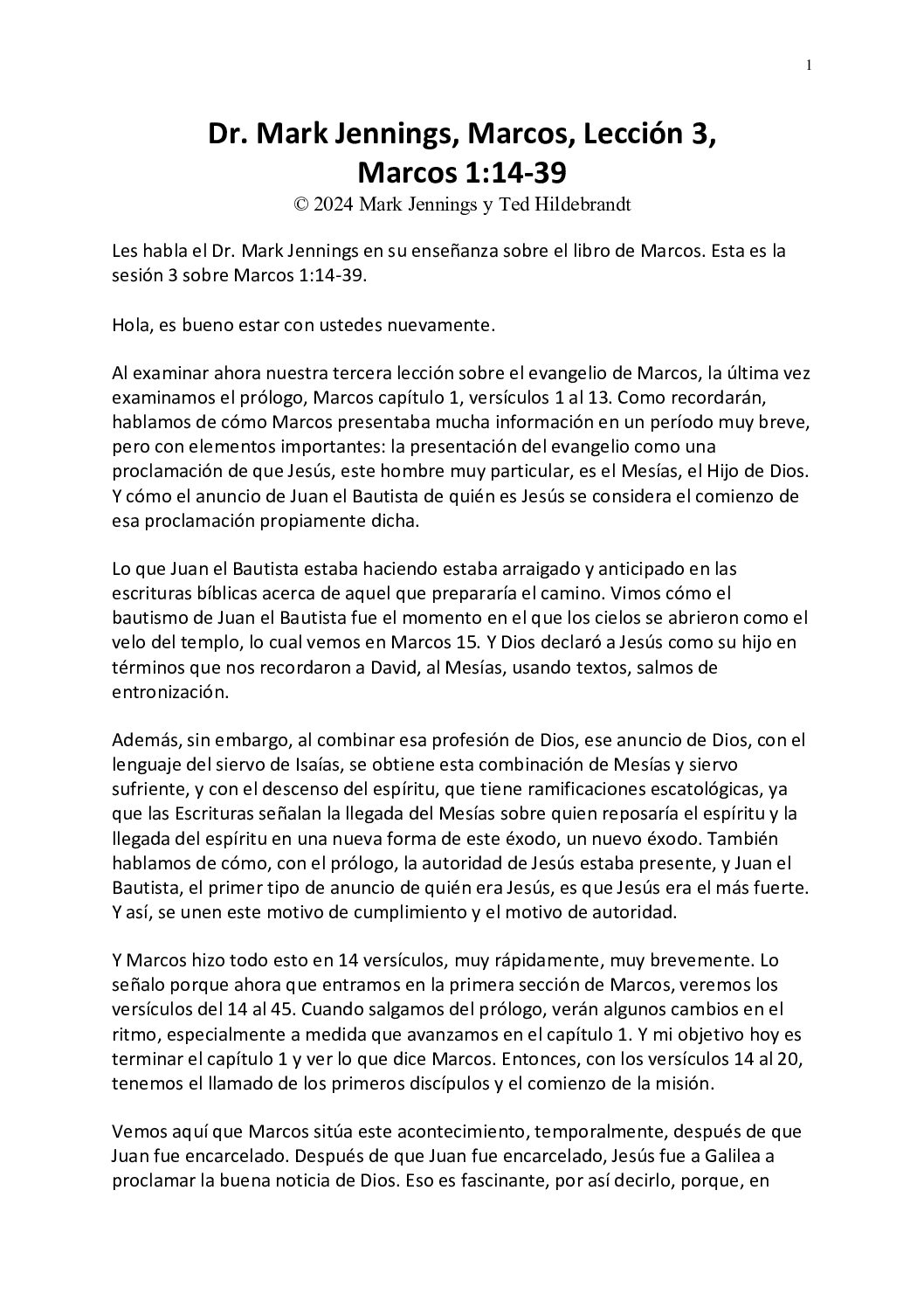 1

Dr. Mark Jennings, Marcos, Lección 3, Marcos 1:14-39

© 2024 Mark Jennings y Ted Hildebrandt

Les habla el Dr. Mark Jennings en su enseñanza sobre el libro de Marcos. Esta es la sesión 3 sobre Marcos 1:14-39.

Hola, es bueno estar con ustedes nuevamente.

Al examinar ahora nuestra tercera lección sobre el evangelio de Marcos, la última vez examinamos el prólogo, Marcos capítulo 1, versículos 1 al 13. Como recordarán, hablamos de cómo Marcos presentaba mucha información en un período muy breve, pero con elementos importantes: la presentación del evangelio como una proclamación de que Jesús, este hombre muy particular, es el Mesías, el Hijo de Dios. Y cómo el anuncio de Juan el Bautista de quién es Jesús se considera el comienzo de esa proclamación propiamente dicha.

Lo que Juan el Bautista estaba haciendo estaba arraigado y anticipado en las escrituras bíblicas acerca de aquel que prepararía el camino. Vimos cómo el bautismo de Juan el Bautista fue el momento en el que los cielos se abrieron como el velo del templo, lo cual vemos en Marcos 15. Y Dios declaró a Jesús como su hijo en términos que nos recordaron a David, al Mesías, usando textos, salmos de entronización.

Además, sin embargo, al combinar esa profesión de Dios, ese anuncio de Dios, con el lenguaje del siervo de Isaías, se obtiene esta combinación de Mesías y siervo sufriente, y con el descenso del espíritu, que tiene ramificaciones escatológicas, ya que las Escrituras señalan la llegada del Mesías sobre quien reposaría el espíritu y la llegada del espíritu en una nueva forma de este éxodo, un nuevo éxodo. También hablamos de cómo, con el prólogo, la autoridad de Jesús estaba presente, y Juan el Bautista, el primer tipo de anuncio de quién era Jesús, es que Jesús era el más fuerte. Y así, se unen este motivo de cumplimiento y el motivo de autoridad.

Y Marcos hizo todo esto en 14 versículos, muy rápidamente, muy brevemente. Lo señalo porque ahora que entramos en la primera sección de Marcos, veremos los versículos del 14 al 45. Cuando salgamos del prólogo, verán algunos cambios en el ritmo, especialmente a medida que avanzamos en el capítulo 1. Y mi objetivo hoy es terminar el capítulo 1 y ver lo que dice Marcos. Entonces, con los versículos 14 al 20, tenemos el llamado de los primeros discípulos y el comienzo de la misión.

Vemos aquí que Marcos sitúa este acontecimiento, temporalmente, después de que Juan fue encarcelado. Después de que Juan fue encarcelado, Jesús fue a Galilea a proclamar la buena noticia de Dios. Eso es fascinante, por así decirlo, porque, en